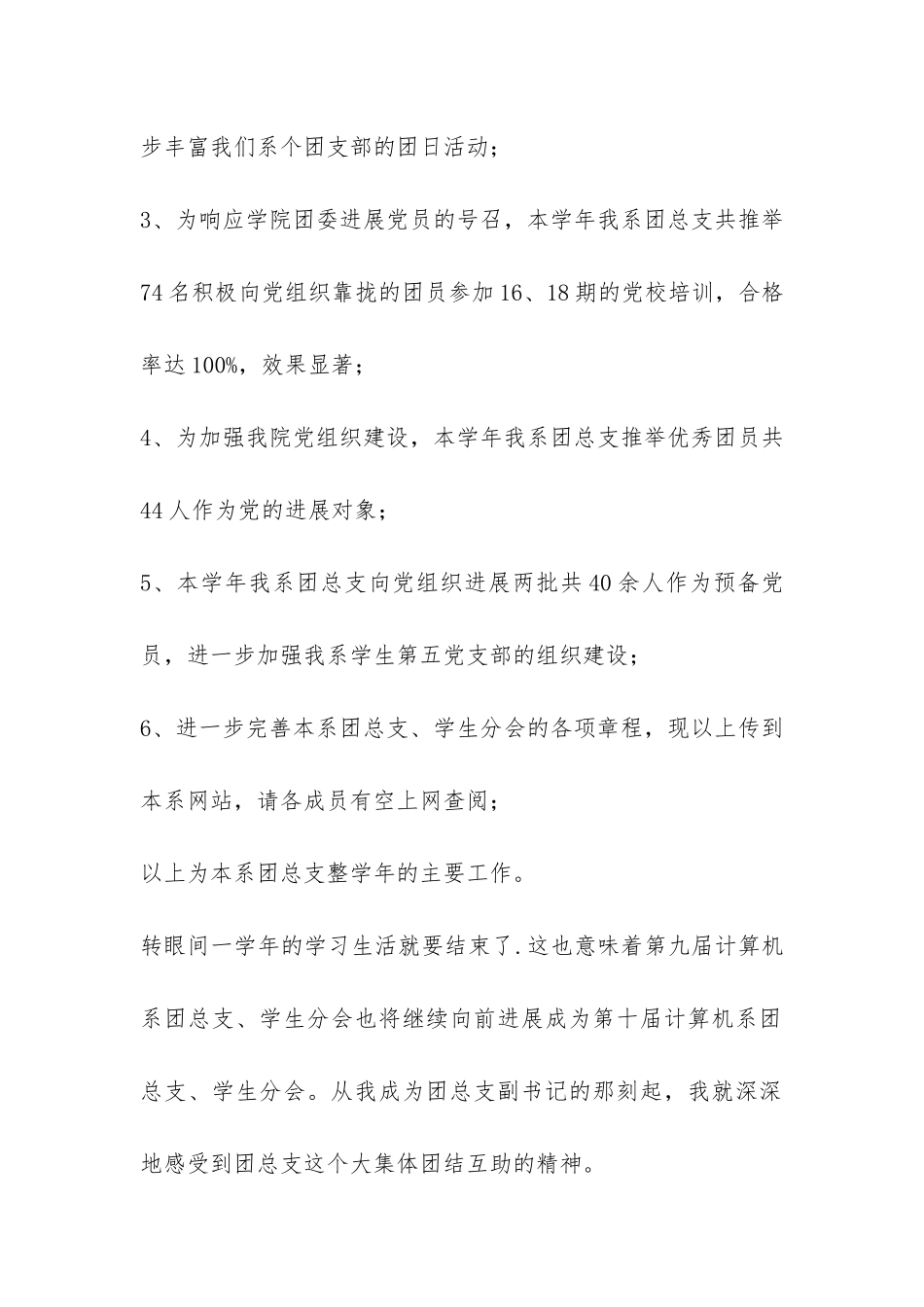 步丰富我们系个团支部的团日活动；

3、为响应学院团委进展党员的号召，本学年我系团总支共推举74名积极向党组织靠拢的团员参加16、18期的党校培训，合格率达100%，效果显著；

4、为加强我院党组织建设，本学年我系团总支推举优秀团员共44人作为党的进展对象；

5、本学年我系团总支向党组织进展两批共40余人作为预备党员，进一步加强我系学生第五党支部的组织建设；

6、进一步完善本系团总支、学生分会的各项章程，现以上传到本系网站，请各成员有空上网查阅；

以上为本系团总支整学年的主要工作。

转眼间一学年的学习生活就要结束了.这也意味着第九届计算机系团总支、学生分会也将继续向前进展成为第十届计算机系团总支、学生分会。从我成为团总支副书记的那刻起，我就深深地感受到团总支这个大集体团结互助的精神。